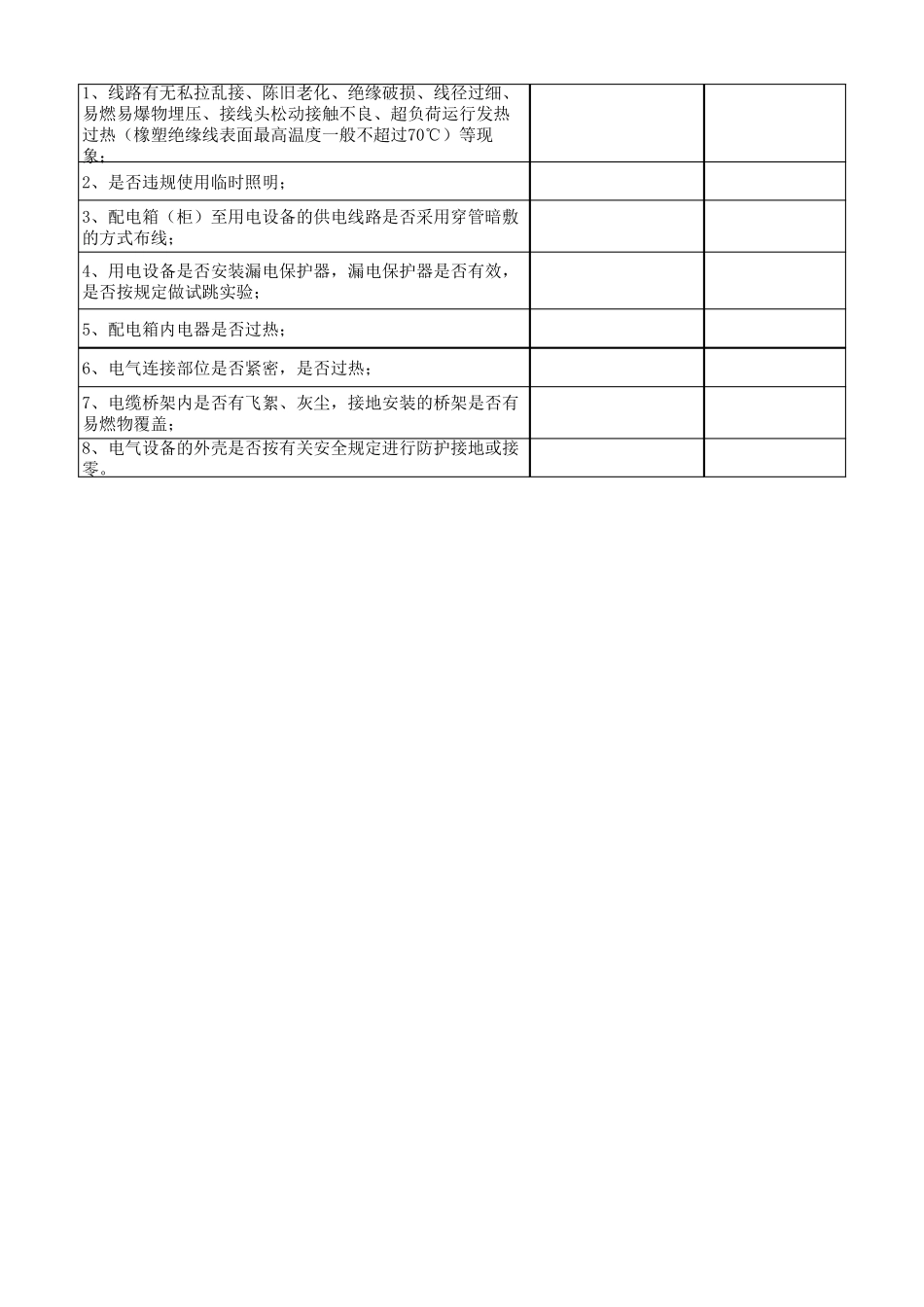 | | | |
|---|---|---|
| 1、线路有无私拉乱接、陈旧老化、绝缘破损、线径过细、易燃易爆物埋压、接线头松动接触不良、超负荷运行发热过热（橡塑绝缘线表面最高温度一般不超过70℃）等现象； | | |
| 2、是否违规使用临时照明； | | |
| 3、配电箱（柜）至用电设备的供电线路是否采用穿管暗敷的方式布线； | | |
| 4、用电设备是否安装漏电保护器，漏电保护器是否有效，是否按规定做试跳实验； | | |
| 5、配电箱内电器是否过热； | | |
| 6、电气连接部位是否紧密，是否过热； | | |
| 7、电缆桥架内是否有飞絮、灰尘，接地安装的桥架是否有易燃物覆盖； | | |
| 8、电气设备的外壳是否按有关安全规定进行防护接地或接零。 | | |